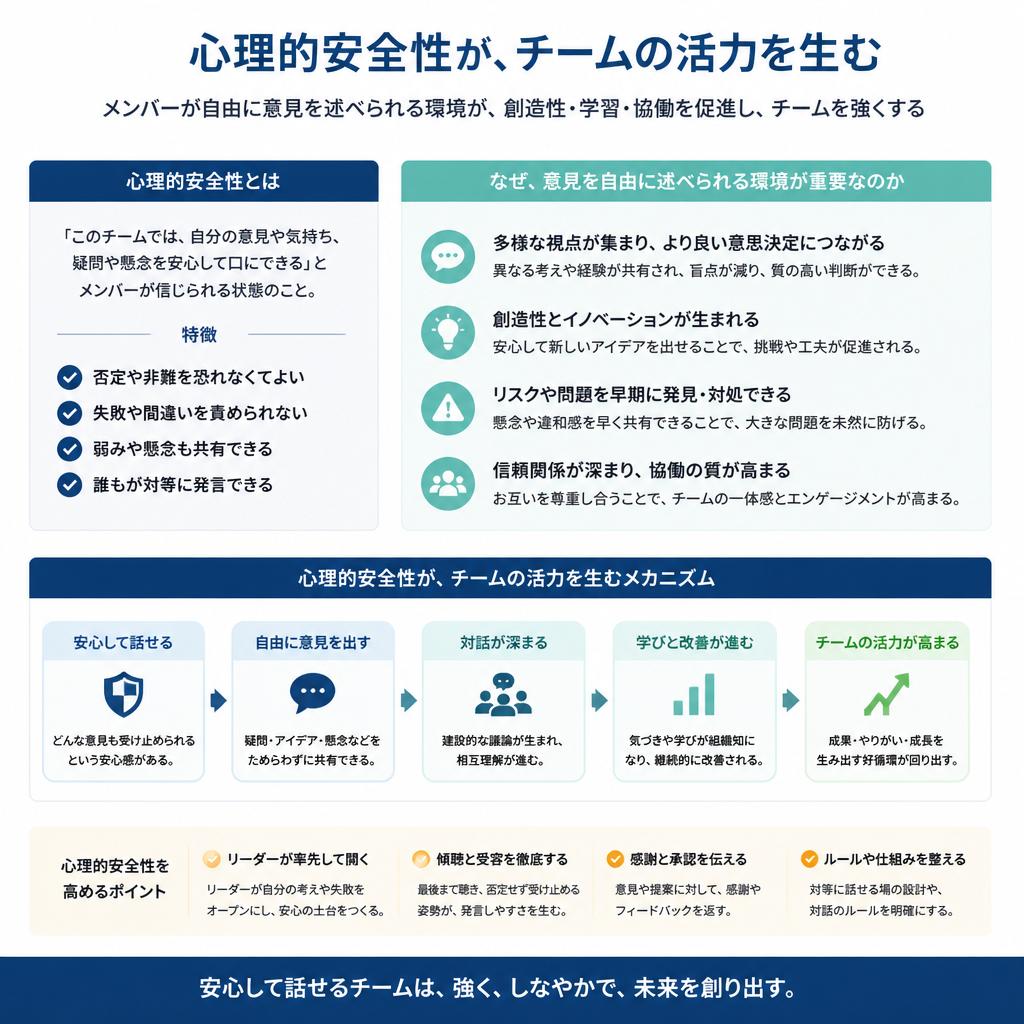 心理的安全性が、チームの活力を生む

メンバーが自由に意見を述べられる環境が、創造性・学習・協働を促進し、チームを強くする

心理的安全性とは

「このチームでは、自分の意見や気持ち、疑問や懸念を安心して口にできる」とメンバーが信じられる状態のこと。

特徴

否定や非難を恐れなくてよい
失敗や間違いを責められない
弱みや懸念も共有できる
誰もが対等に発言できる

なぜ、意見を自由に述べられる環境が重要なのか

多様な視点が集まり、より良い意思決定につながる
異なる考えや経験が共有され、盲点が減り、質の高い判断ができる。

創造性とイノベーションが生まれる
安心して新しいアイデアを出せることで、挑戦や工夫が促進される。

リスクや問題を早期に発見・対処できる
懸念や違和感を早く共有できることで、大きな問題を未然に防げる。

信頼関係が深まり、協働の質が高まる
お互いを尊重し合うことで、チームの一体感とエンゲージメントが高まる。

心理的安全性が、チームの活力を生むメカニズム

安心して話せる
どんな意見も受け止められるという安心感がある。

自由に意見を出す
疑問・アイデア・懸念などをためらわずに共有できる。

対話が深まる
建設的な議論が生まれ、相互理解が進む。

学びと改善が進む
気づきや学びが組織知になり、継続的に改善される。

チームの活力が高まる
成果・やりがい・成長を生み出す好循環が回り出す。

心理的安全性を高めるポイント

リーダーが率先して開く
リーダーが自分の考えや失敗をオープンにし、安心の土台をつくる。

傾聴と受容を徹底する
最後まで聴き、否定せず受け止める姿勢が、発言しやすさを生む。

感謝と承認を伝える
意見や提案に対して、感謝やフィードバックを返す。

ルールや仕組みを整える
対等に話せる場の設計や、対話のルールを明確にする。

安心して話せるチームは、強く、しなやかで、未来を創り出す。